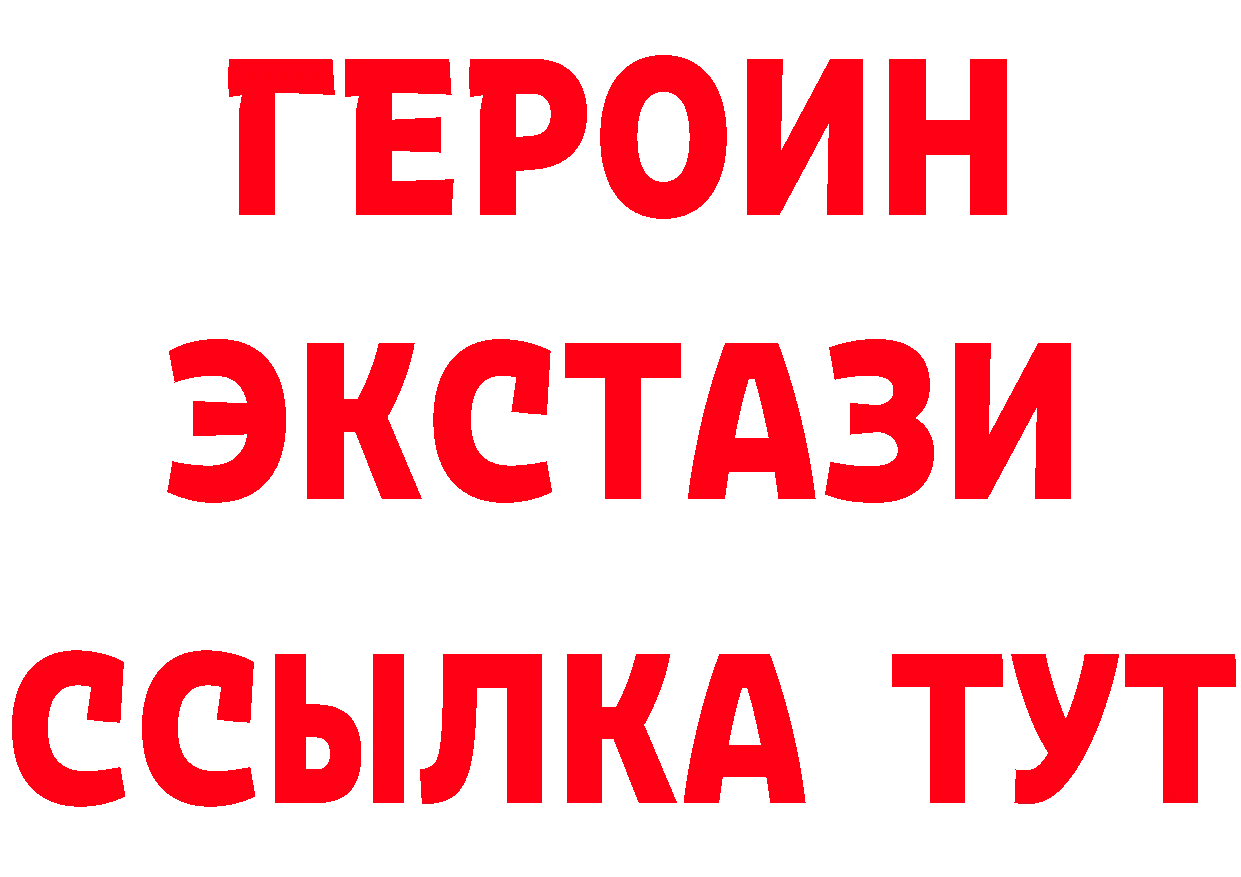 ГЕРОИН ЭКСТАЗИ ССЫЛКА ТУТ